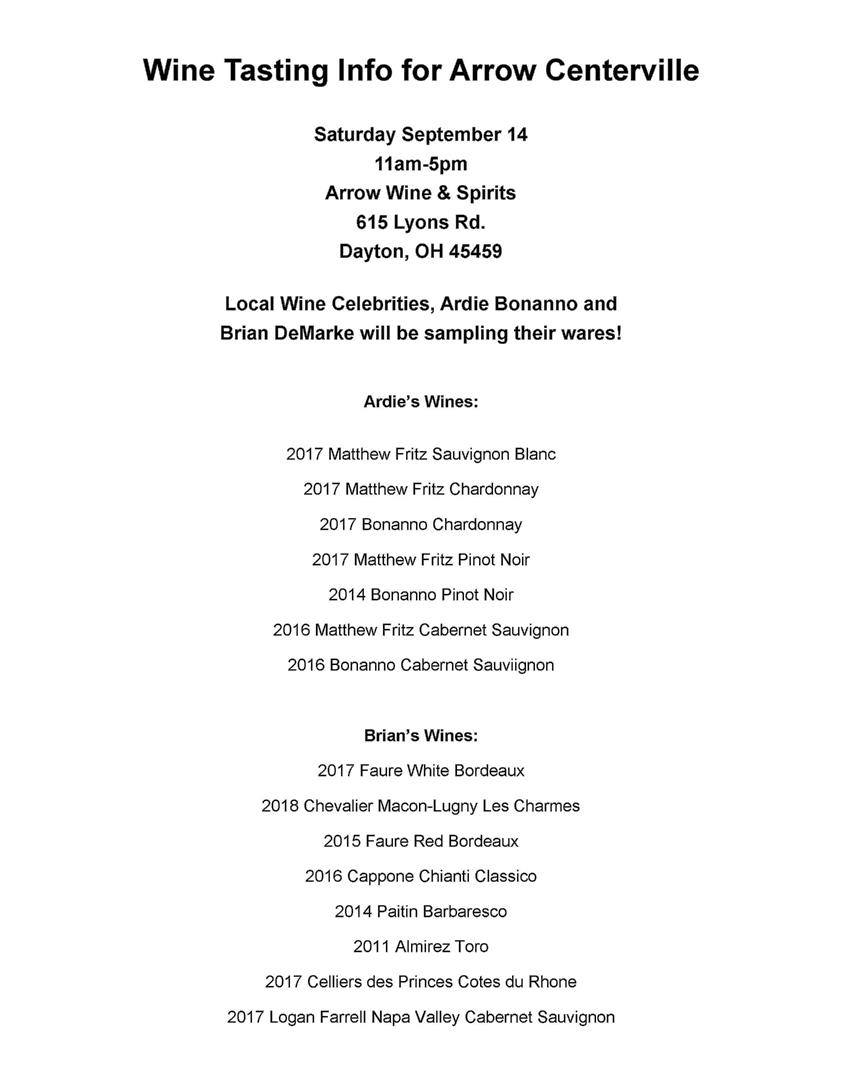 Wine Tasting Info for Arrow Centerville

Saturday September 14
11am-5pm
Arrow Wine & Spirits
615 Lyons Rd.
Dayton, OH 45459

Local Wine Celebrities, Ardie Bonanno and Brian DeMarke will be sampling their wares!

Ardie's Wines:

2017 Matthew Fritz Sauvignon Blanc

2017 Matthew Fritz Chardonnay

2017 Bonanno Chardonnay

2017 Matthew Fritz Pinot Noir

2014 Bonanno Pinot Noir

2016 Matthew Fritz Cabernet Sauvignon

2016 Bonanno Cabernet Sauviignon

Brian's Wines:

2017 Faure White Bordeaux

2018 Chevalier Macon-Lugny Les Charmes

2015 Faure Red Bordeaux

2016 Cappone Chianti Classico

2014 Paitin Barbaresco

2011 Almirez Toro

2017 Celliers des Princes Cotes du Rhone

2017 Logan Farrell Napa Valley Cabernet Sauvignon